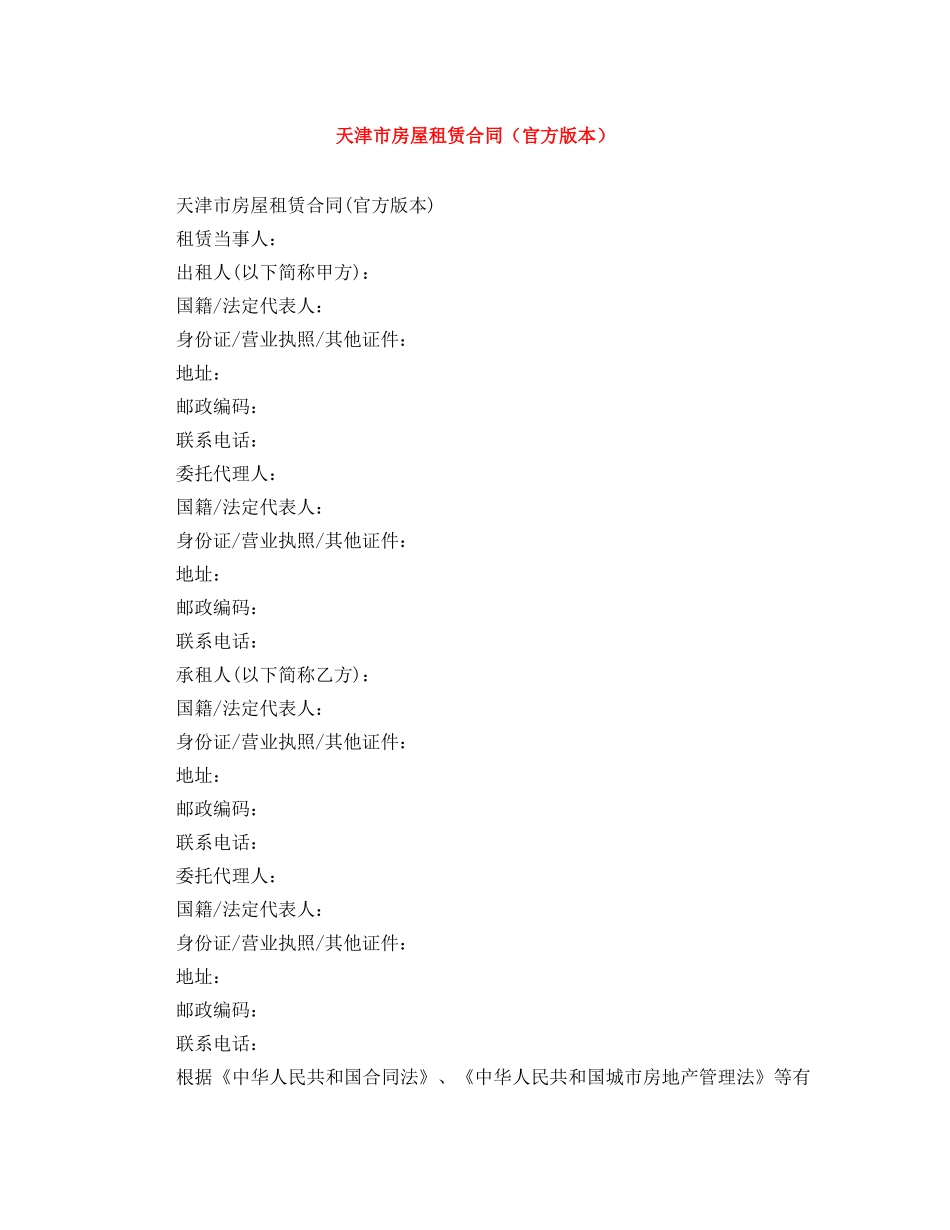 天津市房屋租赁合同（官方版本）

天津市房屋租赁合同(官方版本)
租赁当事人：
出租人(以下简称甲方)：
国籍/法定代表人：
身份证/营业执照/其他证件：
地址：
邮政编码：
联系电话：
委托代理人：
国籍/法定代表人：
身份证/营业执照/其他证件：
地址：
邮政编码：
联系电话：
承租人(以下简称乙方)：
国籍/法定代表人：
身份证/营业执照/其他证件：
地址：
邮政编码：
联系电话：
委托代理人：
国籍/法定代表人：
身份证/营业执照/其他证件：
地址：
邮政编码：
联系电话：
根据《中华人民共和国合同法》、《中华人民共和国城市房地产管理法》等有